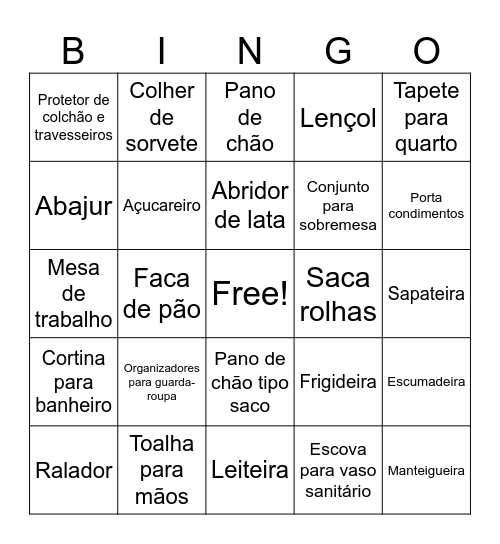 | B | I | N | G | O |
|---|---|---|---|---|
| Protetor de colchão e travesseiros | Colher de sorvete | Pano de chão | Lençol | Tapete para quarto |
| Abajur | Açucareiro | Abridor de lata | Conjunto para sobremesa | Porta condimentos |
| Mesa de trabalho | Faca de pão | Free! | Saca rolhas | Sapateira |
| Cortina para banheiro | Organizadores para guarda-roupa | Pano de chão tipo saco | Frigideira | Escumadeira |
| Ralador | Toalha para mãos | Leiteira | Escova para vaso sanitário | Manteigueira |